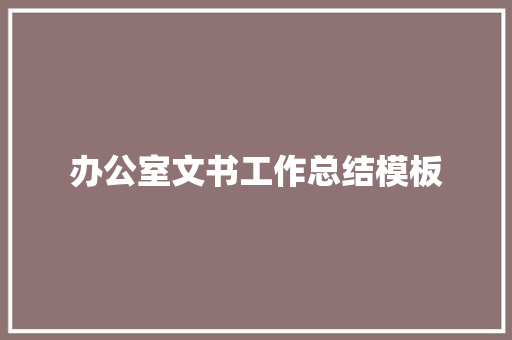 办公室文书工作总结模板